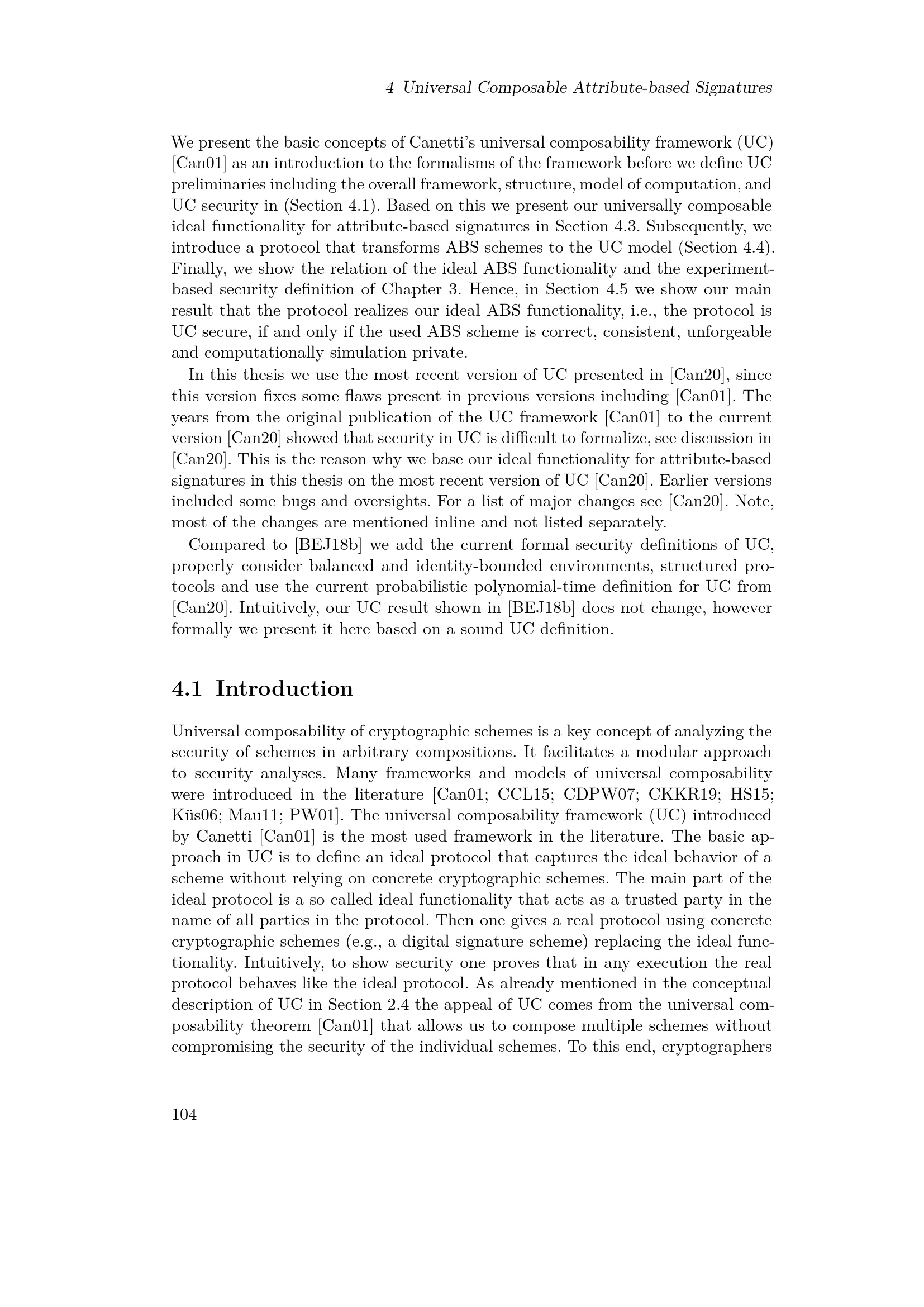 4 Universal Composable Attribute-based Signatures

We present the basic concepts of Canetti's universal composability framework (UC) [Can01] as an introduction to the formalisms of the framework before we define UC preliminaries including the overall framework, structure, model of computation, and UC security in (Section 4.1). Based on this we present our universally composable ideal functionality for attribute-based signatures in Section 4.3. Subsequently, we introduce a protocol that transforms ABS schemes to the UC model (Section 4.4). Finally, we show the relation of the ideal ABS functionality and the experiment-based security definition of Chapter 3. Hence, in Section 4.5 we show our main result that the protocol realizes our ideal ABS functionality, i.e., the protocol is UC secure, if and only if the used ABS scheme is correct, consistent, unforgeable and computationally simulation private.

In this thesis we use the most recent version of UC presented in [Can20], since this version fixes some flaws present in previous versions including [Can01]. The years from the original publication of the UC framework [Can01] to the current version [Can20] showed that security in UC is difficult to formalize, see discussion in [Can20]. This is the reason why we base our ideal functionality for attribute-based signatures in this thesis on the most recent version of UC [Can20]. Earlier versions included some bugs and oversights. For a list of major changes see [Can20]. Note, most of the changes are mentioned inline and not listed separately.

Compared to [BEJ18b] we add the current formal security definitions of UC, properly consider balanced and identity-bounded environments, structured protocols and use the current probabilistic polynomial-time definition for UC from [Can20]. Intuitively, our UC result shown in [BEJ18b] does not change, however formally we present it here based on a sound UC definition.

4.1 Introduction

Universal composability of cryptographic schemes is a key concept of analyzing the security of schemes in arbitrary compositions. It facilitates a modular approach to security analyses. Many frameworks and models of universal composability were introduced in the literature [Can01; CCL15; CDPW07; CKKR19; HS15; Küs06; Mau11; PW01]. The universal composability framework (UC) introduced by Canetti [Can01] is the most used framework in the literature. The basic approach in UC is to define an ideal protocol that captures the ideal behavior of a scheme without relying on concrete cryptographic schemes. The main part of the ideal protocol is a so called ideal functionality that acts as a trusted party in the name of all parties in the protocol. Then one gives a real protocol using concrete cryptographic schemes (e.g., a digital signature scheme) replacing the ideal functionality. Intuitively, to show security one proves that in any execution the real protocol behaves like the ideal protocol. As already mentioned in the conceptual description of UC in Section 2.4 the appeal of UC comes from the universal composability theorem [Can01] that allows us to compose multiple schemes without compromising the security of the individual schemes. To this end, cryptographers

104